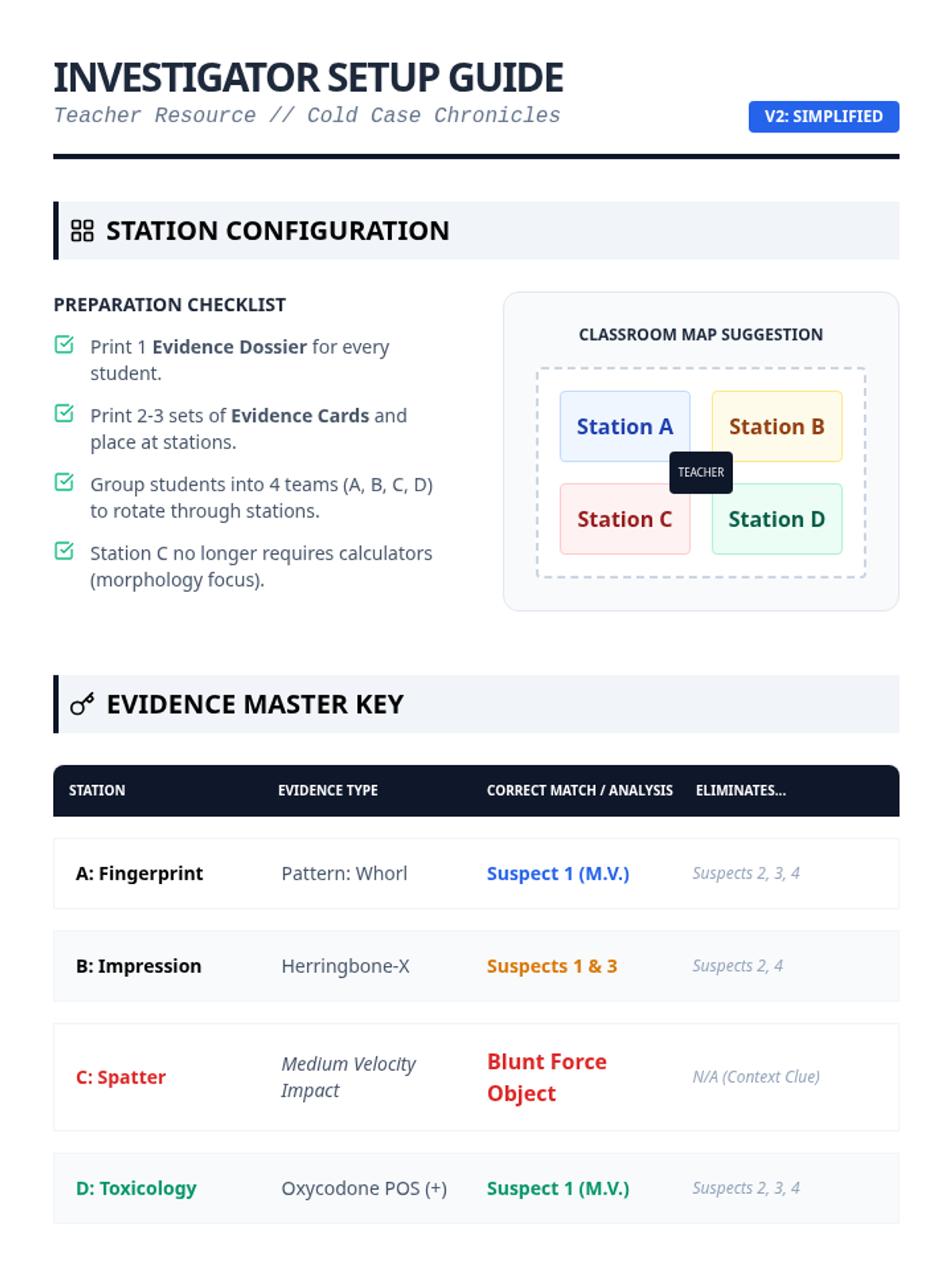 INVESTIGATOR SETUP GUIDE
Teacher Resource // Cold Case Chronicles

V2: SIMPLIFIED

STATION CONFIGURATION

PREPARATION CHECKLIST

Print 1 Evidence Dossier for every student.

Print 2-3 sets of Evidence Cards and place at stations.

Group students into 4 teams (A, B, C, D) to rotate through stations.

Station C no longer requires calculators (morphology focus).

CLASSROOM MAP SUGGESTION

Station A
Station B
TEACHER
Station C
Station D

EVIDENCE MASTER KEY

| STATION | EVIDENCE TYPE | CORRECT MATCH / ANALYSIS | ELIMINATES... |
|---|---|---|---|
| A: Fingerprint | Pattern: Whorl | Suspect 1 (M.V.) | Suspects 2, 3, 4 |
| B: Impression | Herringbone-X | Suspects 1 & 3 | Suspects 2, 4 |
| C: Spatter | Medium Velocity Impact | Blunt Force Object | N/A (Context Clue) |
| D: Toxicology | Oxycodone POS (+) | Suspect 1 (M.V.) | Suspects 2, 3, 4 |